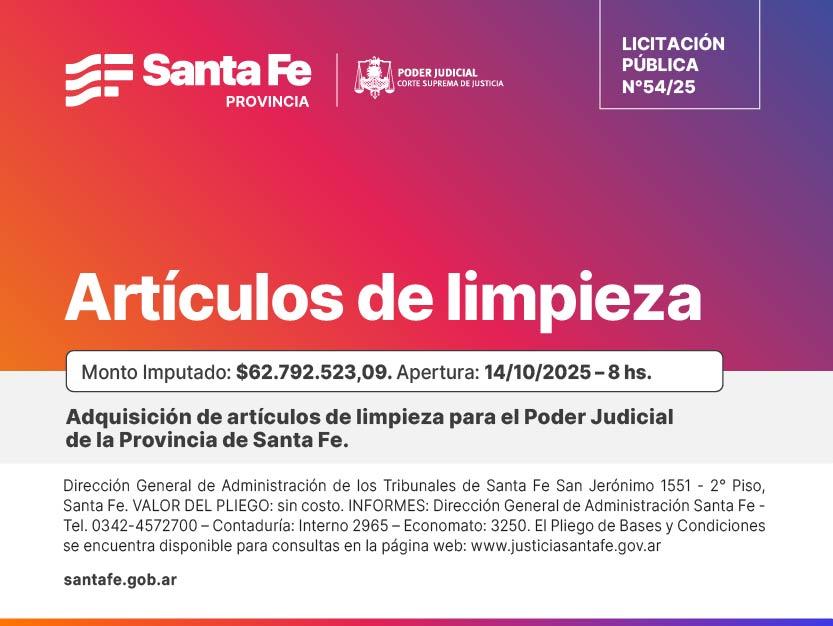 Santa Fe
PROVINCIA

PODER JUDICIAL
CORTE SUPREMA DE JUSTICIA

LICITACIÓN
PÚBLICA
N°54/25

Artículos de limpieza

Monto Imputado: $62.792.523,09. Apertura: 14/10/2025 – 8 hs.

Adquisición de artículos de limpieza para el Poder Judicial de la Provincia de Santa Fe.

Dirección General de Administración de los Tribunales de Santa Fe San Jerónimo 1551 - 2° Piso, Santa Fe. VALOR DEL PLIEGO: sin costo. INFORMES: Dirección General de Administración Santa Fe - Tel. 0342-4572700 – Contaduría: Interno 2965 – Economato: 3250. El Pliego de Bases y Condiciones se encuentra disponible para consultas en la página web: www.justiciasantafe.gov.ar

santafe.gob.ar